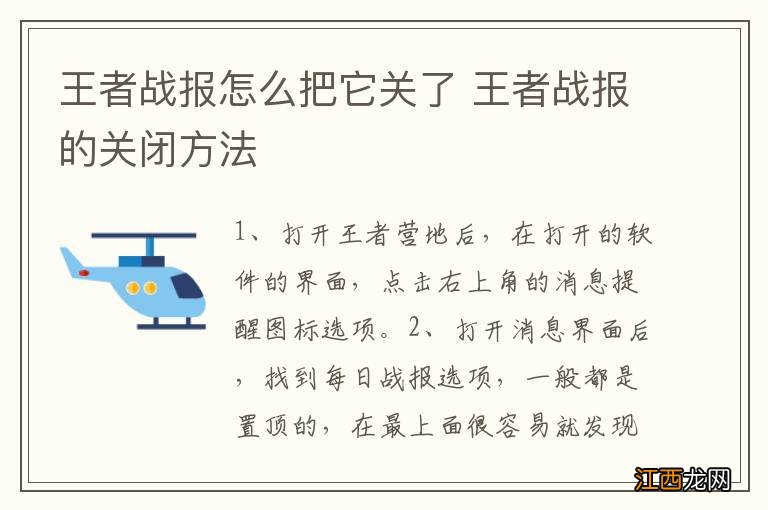 王者战报怎么把它关了 王者战报的关闭方法

1、打开王者营地后，在打开的软件的界面，点击右上角的消息提醒图标选项。2、打开消息界面后，找到每日战报选项，一般都是置顶的，在最上面很容易就发现

江西龙网